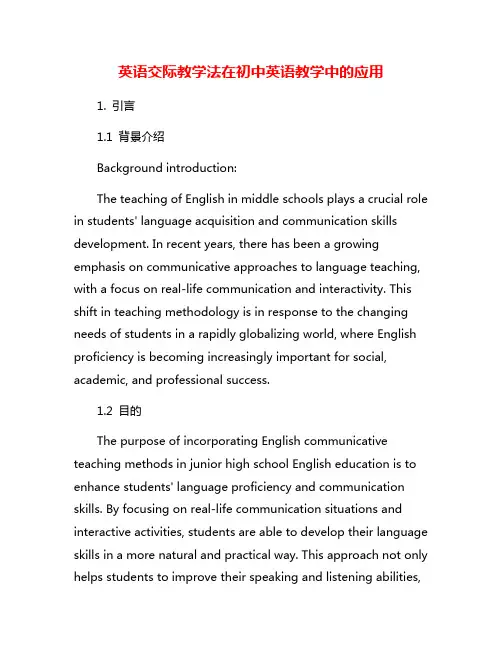 英语交际教学法在初中英语教学中的应用

1. 引言

1.1 背景介绍

Background introduction:

The teaching of English in middle schools plays a crucial role in students' language acquisition and communication skills development. In recent years, there has been a growing emphasis on communicative approaches to language teaching, with a focus on real-life communication and interactivity. This shift in teaching methodology is in response to the changing needs of students in a rapidly globalizing world, where English proficiency is becoming increasingly important for social, academic, and professional success.

1.2 目的

The purpose of incorporating English communicative teaching methods in junior high school English education is to enhance students' language proficiency and communication skills. By focusing on real-life communication situations and interactive activities, students are able to develop their language skills in a more natural and practical way. This approach not only helps students to improve their speaking and listening abilities,